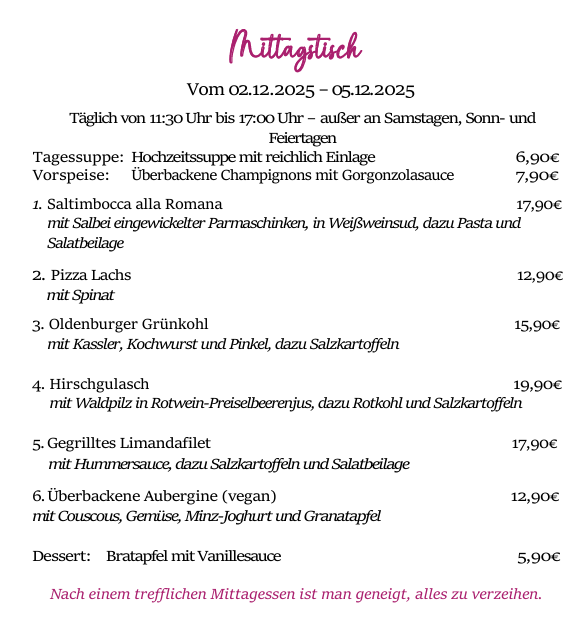 Mittagstisch

Vom 02.12.2025 – 05.12.2025

Täglich von 11:30 Uhr bis 17:00 Uhr – außer an Samstagen, Sonn- und Feiertagen

Tagessuppe: Hochzeitssuppe mit reichlich Einlage 6,90€
Vorspeise: Überbackene Champignons mit Gorgonzolasauce 7,90€

1. Saltimbocca alla Romana 17,90€
mit Salbei eingewickelter Parmaschinken, in Weißweinsud, dazu Pasta und Salatbeilage

2. Pizza Lachs 12,90€
mit Spinat

3. Oldenburger Grünkohl 15,90€
mit Kassler, Kochwurst und Pinkel, dazu Salzkartoffeln

4. Hirschgulasch 19,90€
mit Waldpilz in Rotwein-Preiselbeerenjus, dazu Rotkohl und Salzkartoffeln

5. Gegrilltes Limandafilet 17,90€
mit Hummersauce, dazu Salzkartoffeln und Salatbeilage

6. Überbackene Aubergine (vegan) 12,90€
mit Couscous, Gemüse, Minz-Joghurt und Granatapfel

Dessert: Bratapfel mit Vanillesauce 5,90€

Nach einem trefflichen Mittagessen ist man geneigt, alles zu verzeihen.